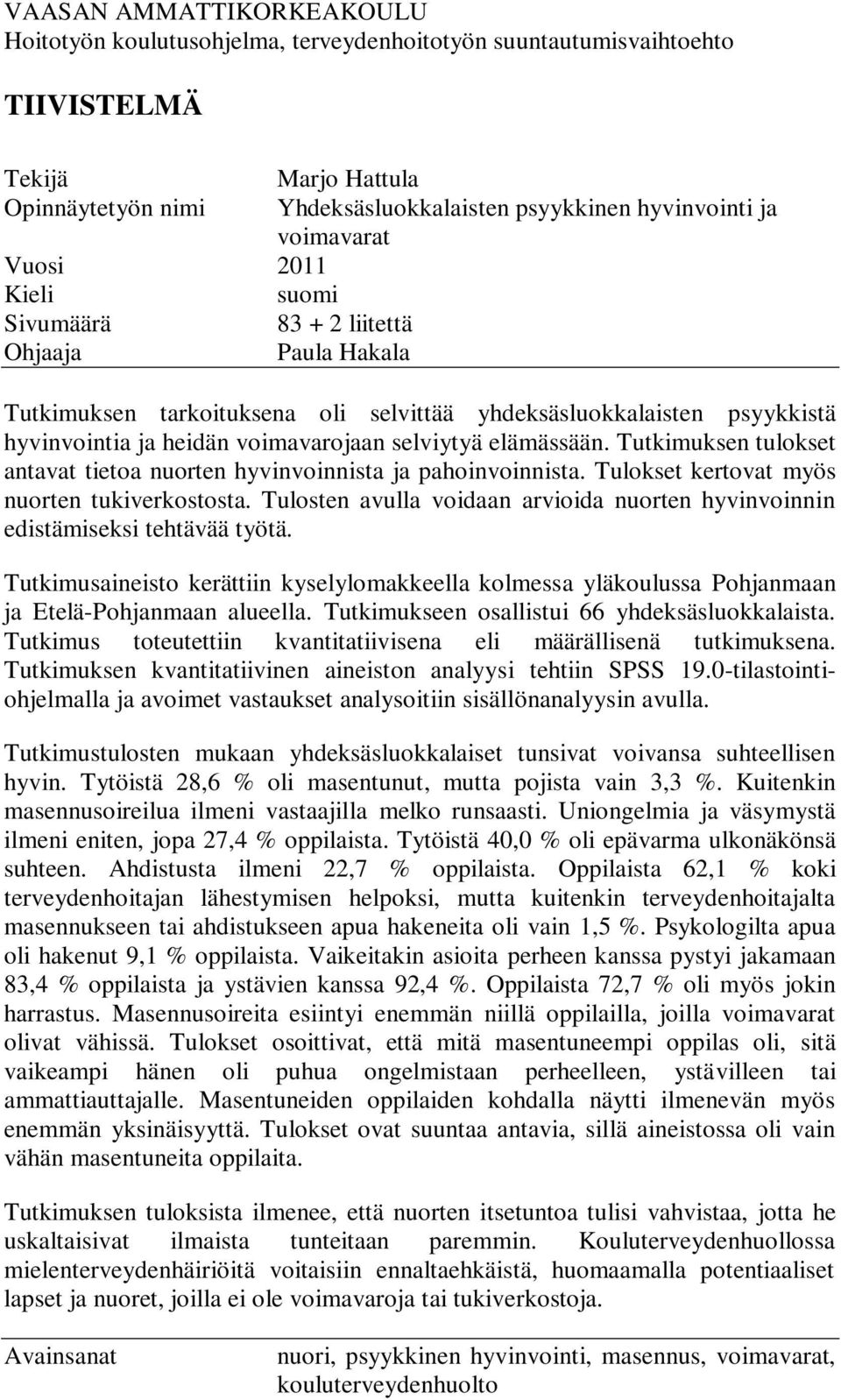 VAASAN AMMATTIKORKEAKOULU
Hoitotyön koulutusohjelma, terveydenhoitotyön suuntautumisvaihtoehto

TIIVISTELMÄ

Tekijä Marjo Hattula
Opinnäytetyön nimi Yhdeksäsluokkalaisten psyykkinen hyvinvointi ja voimavarat
Vuosi 2011
Kieli suomi
Sivumäärä 83 + 2 liitettä
Ohjaaja Paula Hakala

Tutkimuksen tarkoituksena oli selvittää yhdeksäsluokkalaisten psyykkistä hyvinvointia ja heidän voimavarojaan selviytyä elämässään. Tutkimuksen tulokset antavat tietoa nuorten hyvinvoinnista ja pahoinvoinnista. Tulokset kertovat myös nuorten tukiverkostosta. Tulosten avulla voidaan arvioida nuorten hyvinvoinnin edistämiseksi tehtävää työtä.

Tutkimusaineisto kerättiin kyselylomakkeella kolmessa yläkoulussa Pohjanmaan ja Etelä-Pohjanmaan alueella. Tutkimukseen osallistui 66 yhdeksäsluokkalaista. Tutkimus toteutettiin kvantitatiivisena eli määrällisenä tutkimuksena. Tutkimuksen kvantitatiivinen aineiston analyysi tehtiin SPSS 19.0-tilastointiohjelmalla ja avoimet vastaukset analysoitiin sisällönanalyysin avulla.

Tutkimustulosten mukaan yhdeksäsluokkalaiset tunsivat voivansa suhteellisen hyvin. Tytöistä 28,6 % oli masentunut, mutta pojista vain 3,3 %. Kuitenkin masennusoireilua ilmeni vastaajilla melko runsaasti. Uniongelmia ja väsymystä ilmeni eniten, jopa 27,4 % oppilaista. Tytöistä 40,0 % oli epävarma ulkonäkönsä suhteen. Ahdistusta ilmeni 22,7 % oppilaista. Oppilaista 62,1 % koki terveydenhoitajan lähestymisen helpoksi, mutta kuitenkin terveydenhoitajalta masennukseen tai ahdistukseen apua hakeneita oli vain 1,5 %. Psykologilta apua oli hakenut 9,1 % oppilaista. Vaikeitakin asioita perheen kanssa pystyi jakamaan 83,4 % oppilaista ja ystävien kanssa 92,4 %. Oppilaista 72,7 % oli myös jokin harrastus. Masennusoireita esiintyi enemmän niillä oppilailla, joilla voimavarat olivat vähissä. Tulokset osoittivat, että mitä masentuneempi oppilas oli, sitä vaikeampi hänen oli puhua ongelmistaan perheelleen, ystävilleen tai ammattiauttajalle. Masentuneiden oppilaiden kohdalla näytti ilmenevän myös enemmän yksinäisyyttä. Tulokset ovat suuntaa antavia, sillä aineistossa oli vain vähän masentuneita oppilaita.

Tutkimuksen tuloksista ilmenee, että nuorten itsetuntoa tulisi vahvistaa, jotta he uskaltaisivat ilmaista tunteitaan paremmin. Kouluterveydenhuollossa mielenterveydenhäiriöitä voitaisiin ennaltaehkäistä, huomaamalla potentiaaliset lapset ja nuoret, joilla ei ole voimavaroja tai tukiverkostoja.

Avainsanat nuori, psyykkinen hyvinvointi, masennus, voimavarat, kouluterveydenhuolto